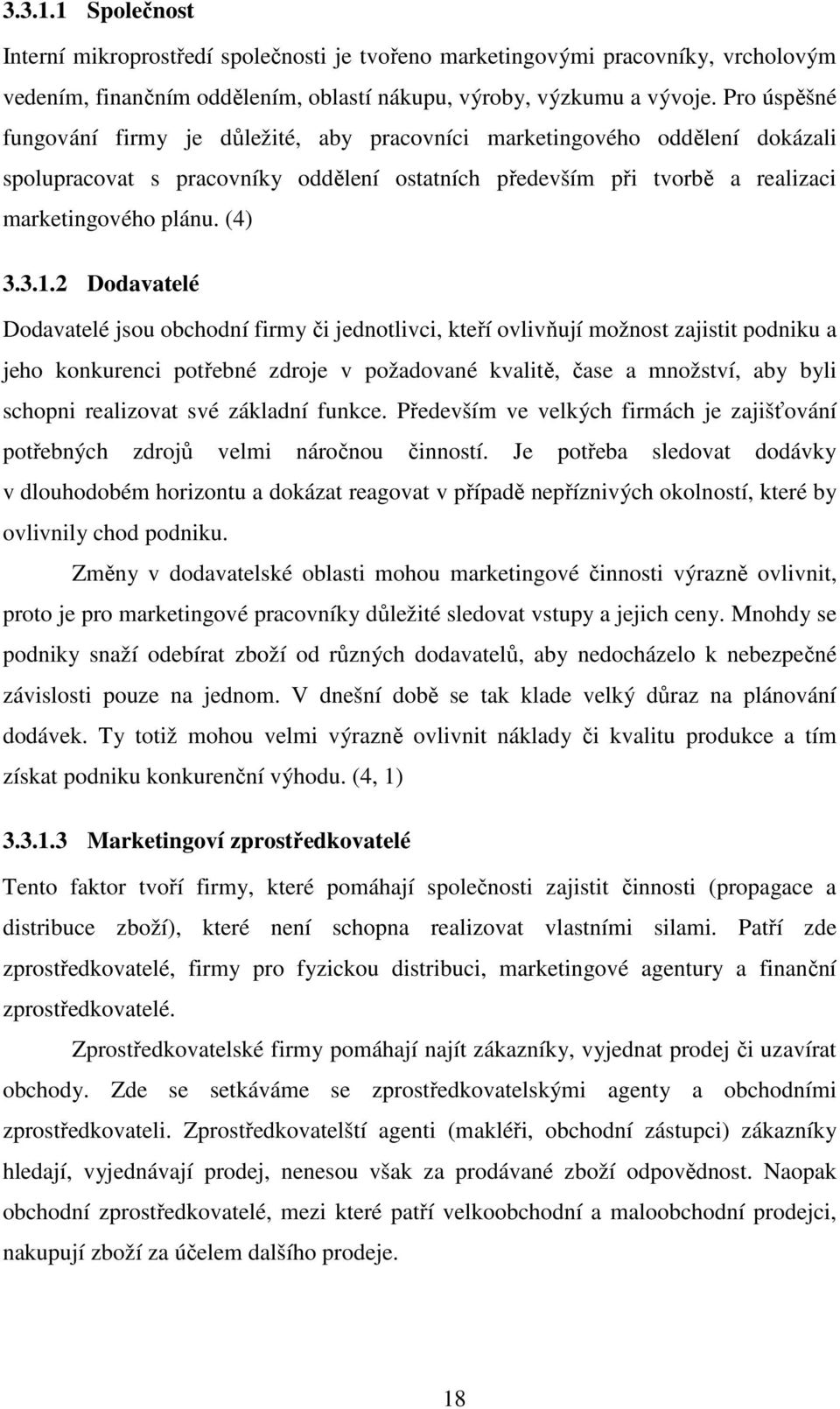 3.3.1.1 Společnost

Interní mikroprostředí společnosti je tvořeno marketingovými pracovníky, vrcholovým vedením, finančním oddělením, oblastí nákupu, výroby, výzkumu a vývoje. Pro úspěšné fungování firmy je důležité, aby pracovníci marketingového oddělení dokázali spolupracovat s pracovníky oddělení ostatních především při tvorbě a realizaci marketingového plánu. (4)

3.3.1.2 Dodavatelé

Dodavatelé jsou obchodní firmy či jednotlivci, kteří ovlivňují možnost zajistit podniku a jeho konkurenci potřebné zdroje v požadované kvalitě, čase a množství, aby byli schopni realizovat své základní funkce. Především ve velkých firmách je zajišťování potřebných zdrojů velmi náročnou činností. Je potřeba sledovat dodávky v dlouhodobém horizontu a dokázat reagovat v případě nepříznivých okolností, které by ovlivnily chod podniku.

Změny v dodavatelské oblasti mohou marketingové činnosti výrazně ovlivnit, proto je pro marketingové pracovníky důležité sledovat vstupy a jejich ceny. Mnohdy se podniky snaží odebírat zboží od různých dodavatelů, aby nedocházelo k nebezpečné závislosti pouze na jednom. V dnešní době se tak klade velký důraz na plánování dodávek. Ty totiž mohou velmi výrazně ovlivnit náklady či kvalitu produkce a tím získat podniku konkurenční výhodu. (4, 1)

3.3.1.3 Marketingoví zprostředkovatelé

Tento faktor tvoří firmy, které pomáhají společnosti zajistit činnosti (propagace a distribuce zboží), které není schopna realizovat vlastními silami. Patří zde zprostředkovatelé, firmy pro fyzickou distribuci, marketingové agentury a finanční zprostředkovatelé.

Zprostředkovatelské firmy pomáhají najít zákazníky, vyjednat prodej či uzavírat obchody. Zde se setkáváme se zprostředkovatelskými agenty a obchodními zprostředkovateli. Zprostředkovatelští agenti (makléři, obchodní zástupci) zákazníky hledají, vyjednávají prodej, nenesou však za prodávané zboží odpovědnost. Naopak obchodní zprostředkovatelé, mezi které patří velkoobchodní a maloobchodní prodejci, nakupují zboží za účelem dalšího prodeje.

18